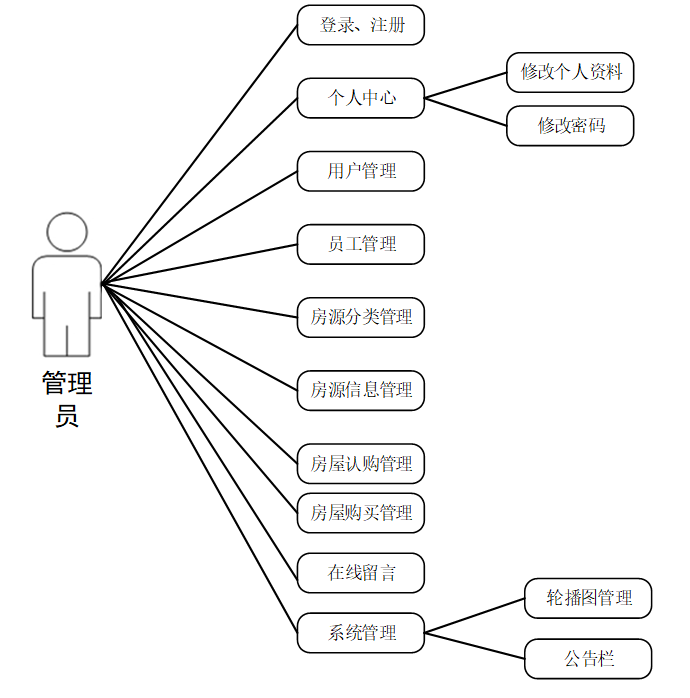 管理员

登录、注册

个人中心

修改个人资料

修改密码

用户管理

员工管理

房源分类管理

房源信息管理

房屋认购管理

房屋购买管理

在线留言

系统管理

轮播图管理

公告栏